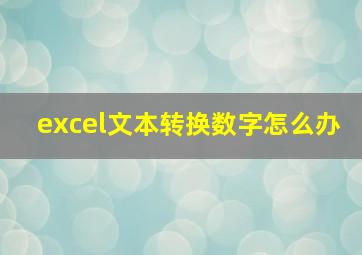 excel文本转换数字怎么办